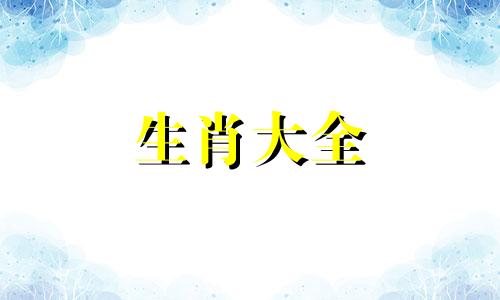 生肖大全